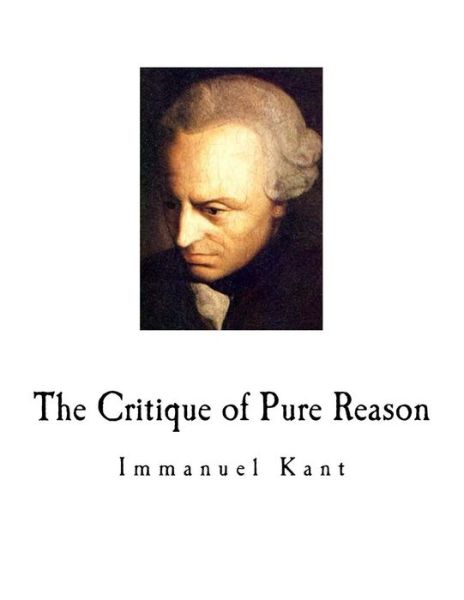 The Critique of Pure Reason

Immanuel Kant